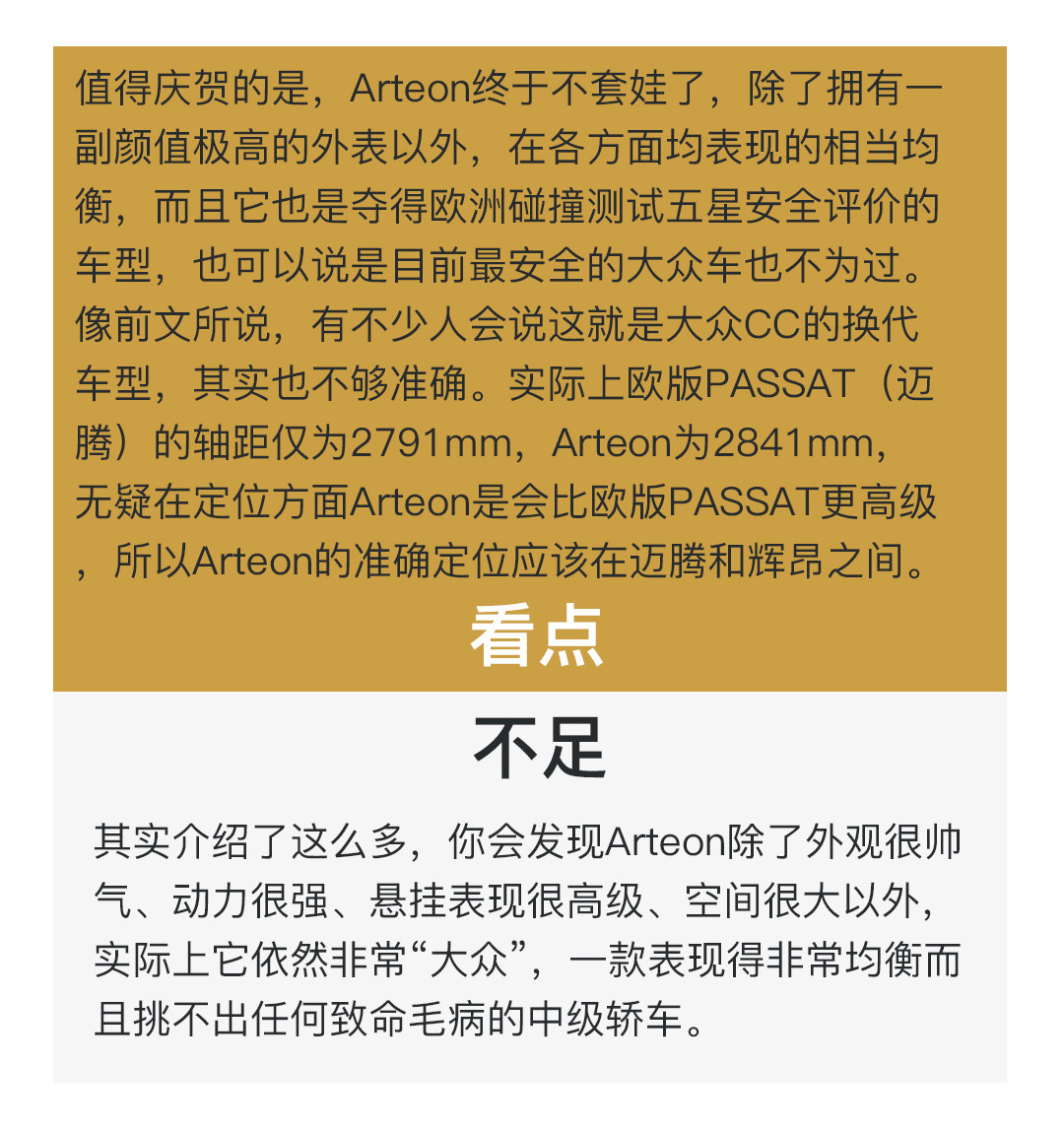 值得庆贺的是，Arteon终于不套娃了，除了拥有一副颜值极高的外表以外，在各方面均表现的相当均衡，而且它也是夺得欧洲碰撞测试五星安全评价的车型，也可以说是目前最安全的大众车也不为过。像前文所说，有不少人会说这就是大众CC的换代车型，其实也不够准确。实际上欧版PASSAT（迈腾）的轴距仅为2791mm，Arteon为2841mm，无疑在定位方面Arteon是会比欧版PASSAT更高级，所以Arteon的准确定位应该在迈腾和辉昂之间。

看点

不足

其实介绍了这么多，你会发现Arteon除了外观很帅气、动力很强、悬挂表现很高级、空间很大以外，实际上它依然非常“大众”，一款表现得非常均衡而且挑不出任何致命毛病的中级轿车。